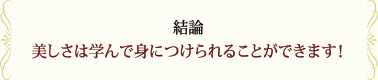 結論
美しさは学んで身につけられることができます！